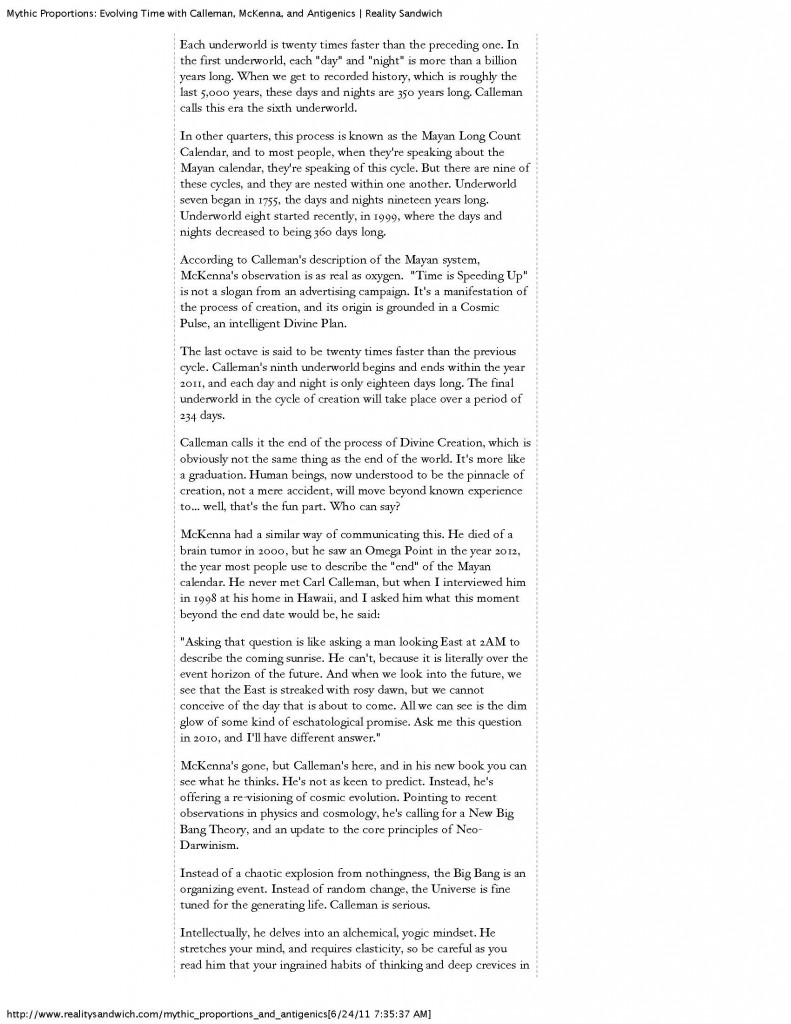 Mythic Proportions: Evolving Time with Calleman, McKenna, and Antigenics | Reality Sandwich

Each underworld is twenty times faster than the preceding one. In the first underworld, each "day" and "night" is more than a billion years long. When we get to recorded history, which is roughly the last 5,000 years, these days and nights are 350 years long. Calleman calls this era the sixth underworld.

In other quarters, this process is known as the Mayan Long Count Calendar, and to most people, when they're speaking about the Mayan calendar, they're speaking of this cycle. But there are nine of these cycles, and they are nested within one another. Underworld seven began in 1755, the days and nights nineteen years long. Underworld eight started recently, in 1999, where the days and nights decreased to being 360 days long.

According to Calleman's description of the Mayan system, McKenna's observation is as real as oxygen. "Time is Speeding Up" is not a slogan from an advertising campaign. It's a manifestation of the process of creation, and its origin is grounded in a Cosmic Pulse, an intelligent Divine Plan.

The last octave is said to be twenty times faster than the previous cycle. Calleman's ninth underworld begins and ends within the year 2011, and each day and night is only eighteen days long. The final underworld in the cycle of creation will take place over a period of 234 days.

Calleman calls it the end of the process of Divine Creation, which is obviously not the same thing as the end of the world. It's more like a graduation. Human beings, now understood to be the pinnacle of creation, not a mere accident, will move beyond known experience to... well, that's the fun part. Who can say?

McKenna had a similar way of communicating this. He died of a brain tumor in 2000, but he saw an Omega Point in the year 2012, the year most people use to describe the "end" of the Mayan calendar. He never met Carl Calleman, but when I interviewed him in 1998 at his home in Hawaii, and I asked him what this moment beyond the end date would be, he said:

"Asking that question is like asking a man looking East at 2AM to describe the coming sunrise. He can't, because it is literally over the event horizon of the future. And when we look into the future, we see that the East is streaked with rosy dawn, but we cannot conceive of the day that is about to come. All we can see is the dim glow of some kind of eschatological promise. Ask me this question in 2010, and I'll have different answer."

McKenna's gone, but Calleman's here, and in his new book you can see what he thinks. He's not as keen to predict. Instead, he's offering a re-visioning of cosmic evolution. Pointing to recent observations in physics and cosmology, he's calling for a New Big Bang Theory, and an update to the core principles of Neo-Darwinism.

Instead of a chaotic explosion from nothingness, the Big Bang is an organizing event. Instead of random change, the Universe is fine tuned for the generating life. Calleman is serious.

Intellectually, he delves into an alchemical, yogic mindset. He stretches your mind, and requires elasticity, so be careful as you read him that your ingrained habits of thinking and deep crevices in

http://www.realitysandwich.com/mythic_proportions_and_antigenics[6/24/11 7:35:37 AM]